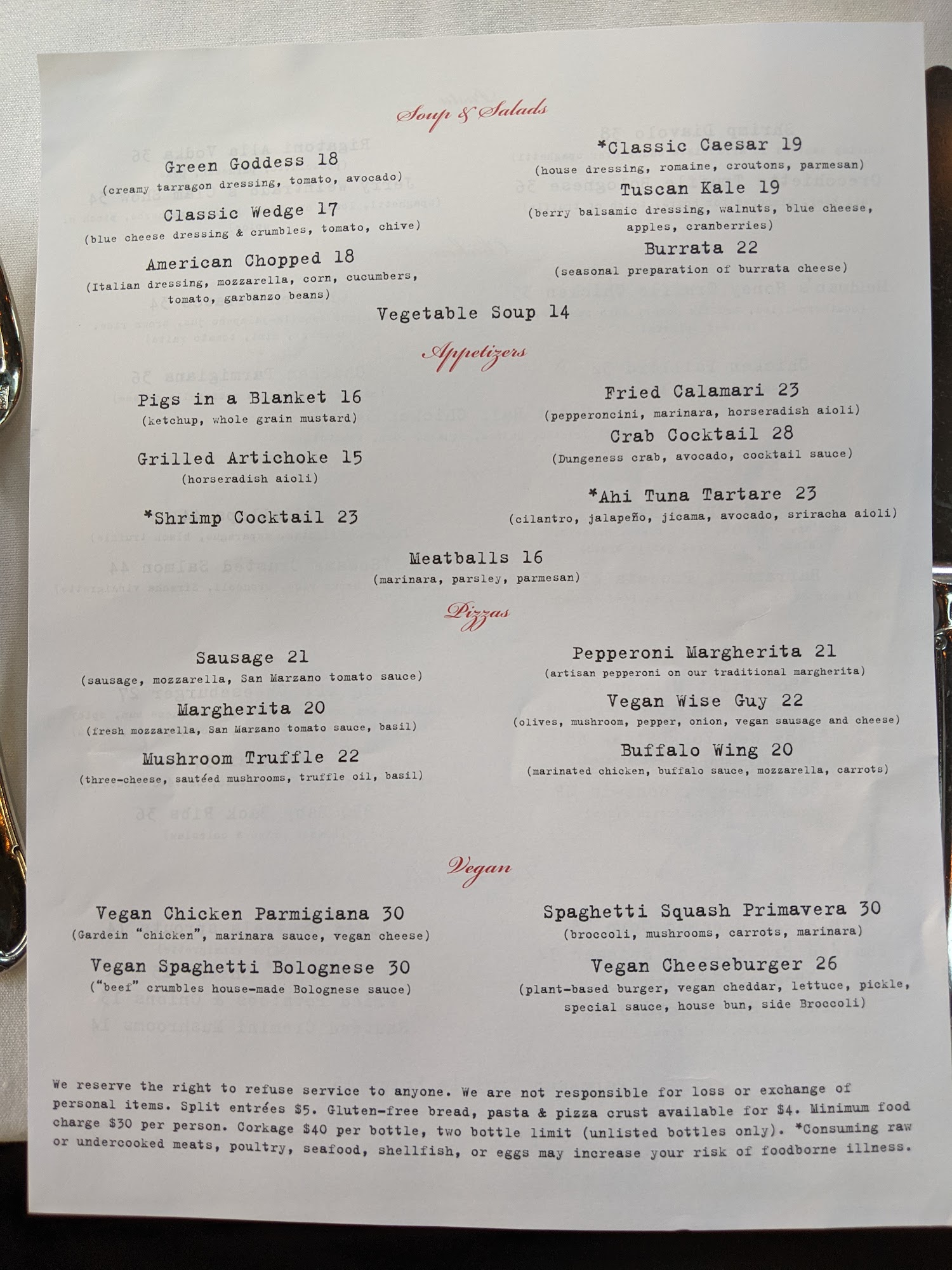 Soup & Salads

Green Goddess 18
(creamy tarragon dressing, tomato, avocado)

Classic Wedge 17
(blue cheese dressing & crumbles, tomato, chive)

American Chopped 18
(Italian dressing, mozzarella, corn, cucumbers, tomato, garbanzo beans)

*Classic Caesar 19
(house dressing, romaine, croutons, parmesan)

Tuscan Kale 19
(berry balsamic dressing, walnuts, blue cheese, apples, cranberries)

Burrata 22
(seasonal preparation of burrata cheese)

Vegetable Soup 14

Appetizers

Pigs in a Blanket 16
(ketchup, whole grain mustard)

Grilled Artichoke 15
(horseradish aioli)

*Shrimp Cocktail 23

Fried Calamari 23
(pepperoncini, marinara, horseradish aioli)

Crab Cocktail 28
(Dungeness crab, avocado, cocktail sauce)

*Ahi Tuna Tartare 23
(cilantro, jalapeño, jicama, avocado, sriracha aioli)

Meatballs 16
(marinara, parsley, parmesan)

Pizzas

Sausage 21
(sausage, mozzarella, San Marzano tomato sauce)

Margherita 20
(fresh mozzarella, San Marzano tomato sauce, basil)

Mushroom Truffle 22
(three-cheese, sautéed mushrooms, truffle oil, basil)

Pepperoni Margherita 21
(artisan pepperoni on our traditional margherita)

Vegan Wise Guy 22
(olives, mushroom, pepper, onion, vegan sausage and cheese)

Buffalo Wing 20
(marinated chicken, buffalo sauce, mozzarella, carrots)

Vegan

Vegan Chicken Parmigiana 30
(Gardein "chicken", marinara sauce, vegan cheese)

Vegan Spaghetti Bolognese 30
("beef" crumbles house-made Bolognese sauce)

Spaghetti Squash Primavera 30
(broccoli, mushrooms, carrots, marinara)

Vegan Cheeseburger 26
(plant-based burger, vegan cheddar, lettuce, pickle, special sauce, house bun, side Broccoli)

We reserve the right to refuse service to anyone. We are not responsible for loss or exchange of personal items. Split entrées $5. Gluten-free bread, pasta & pizza crust available for $4. Minimum food charge $30 per person. Corkage $40 per bottle, two bottle limit (unlisted bottles only). *Consuming raw or undercooked meats, poultry, seafood, shellfish, or eggs may increase your risk of foodborne illness.